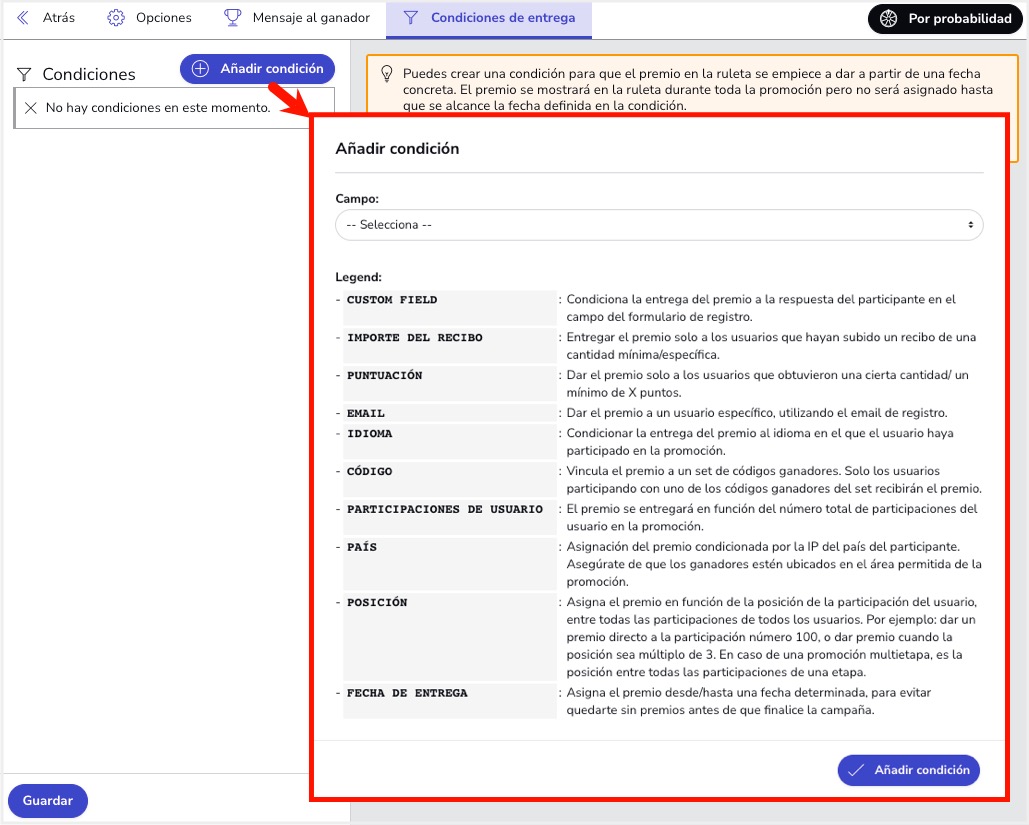 Atrás Opciones Mensaje al ganador Condiciones de entrega Por probabilidad

Condiciones Añadir condición

No hay condiciones en este momento.

Puedes crear una condición para que el premio en la ruleta se empiece a dar a partir de una fecha concreta. El premio se mostrará en la ruleta durante toda la promoción pero no será asignado hasta que se alcance la fecha definida en la condición.

Añadir condición

Campo:

-- Selecciona --

Legend:

| | |
|---|---|
| - CUSTOM FIELD | : Condiciona la entrega del premio a la respuesta del participante en el campo del formulario de registro. |
| - IMPORTE DEL RECIBO | : Entregar el premio solo a los usuarios que hayan subido un recibo de una cantidad mínima/específica. |
| - PUNTUACIÓN | : Dar el premio solo a los usuarios que obtuvieron una cierta cantidad/ un mínimo de X puntos. |
| - EMAIL | : Dar el premio a un usuario específico, utilizando el email de registro. |
| - IDIOMA | : Condicionar la entrega del premio al idioma en el que el usuario haya participado en la promoción. |
| - CÓDIGO | : Vincula el premio a un set de códigos ganadores. Solo los usuarios participando con uno de los códigos ganadores del set recibirán el premio. |
| - PARTICIPACIONES DE USUARIO | : El premio se entregará en función del número total de participaciones del usuario en la promoción. |
| - PAÍS | : Asignación del premio condicionada por la IP del país del participante. Asegúrate de que los ganadores estén ubicados en el área permitida de la promoción. |
| - POSICIÓN | : Asigna el premio en función de la posición de la participación del usuario, entre todas las participaciones de todos los usuarios. Por ejemplo: dar un premio directo a la participación número 100, o dar premio cuando la posición sea múltiplo de 3. En caso de una promoción multietapa, es la posición entre todas las participaciones de una etapa. |
| - FECHA DE ENTREGA | : Asigna el premio desde/hasta una fecha determinada, para evitar quedarte sin premios antes de que finalice la campaña. |

Añadir condición

Guardar